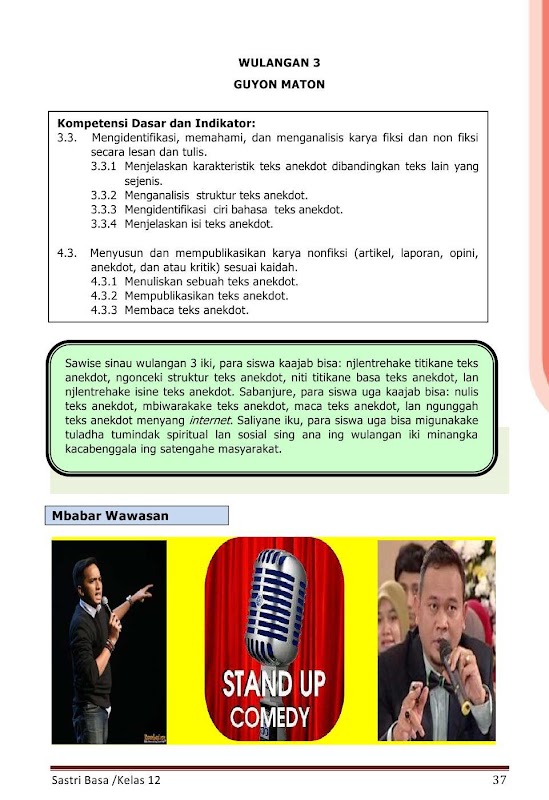 WULANGAN 3
GUYON MATON

Kompetensi Dasar dan Indikator:
3.3. Mengidentifikasi, memahami, dan menganalisis karya fiksi dan non fiksi secara lesan dan tulis.
3.3.1 Menjelaskan karakteristik teks anekdot dibandingkan teks lain yang sejenis.
3.3.2 Menganalisis struktur teks anekdot.
3.3.3 Mengidentifikasi ciri bahasa teks anekdot.
3.3.4 Menjelaskan isi teks anekdot.

4.3. Menyusun dan mempublikasikan karya nonfiksi (artikel, laporan, opini, anekdot, dan atau kritik) sesuai kaidah.
4.3.1 Menuliskan sebuah teks anekdot.
4.3.2 Mempublikasikan teks anekdot.
4.3.3 Membaca teks anekdot.

Sawise sinau wulangan 3 iki, para siswa kaajab bisa: njlentrehake titikane teks anekdot, ngonceki struktur teks anekdot, niti titikane basa teks anekdot, lan njlentrehake isine teks anekdot. Sabanjure, para siswa uga kaajab bisa: nulis teks anekdot, mbiwarakake teks anekdot, maca teks anekdot, lan ngunggah teks anekdot menyang internet. Saliyane iku, para siswa uga bisa migunakake tuladha tumindak spiritual lan sosial sing ana ing wulangan iki minangka kacabenggala ing satengahe masyarakat.

Mbabar Wawasan

STAND UP COMEDY

Sastri Basa /Kelas 12 37